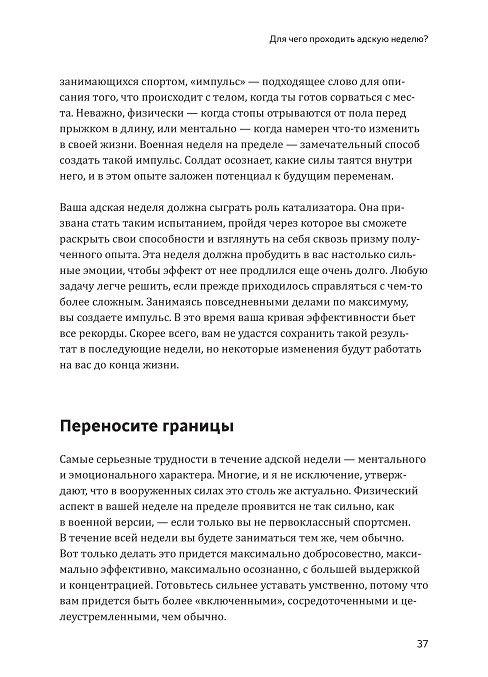 Для чего проходить адскую неделю?

занимающихся спортом, «импульс» — подходящее слово для описания того, что происходит с телом, когда ты готов сорваться с места. Неважно, физически — когда стопы отрываются от пола перед прыжком в длину, или ментально — когда намерен что-то изменить в своей жизни. Военная неделя на пределе — замечательный способ создать такой импульс. Солдат осознает, какие силы таятся внутри него, и в этом опыте заложен потенциал к будущим переменам.

Ваша адская неделя должна сыграть роль катализатора. Она призвана стать таким испытанием, пройдя через которое вы сможете раскрыть свои способности и взглянуть на себя сквозь призму полученного опыта. Эта неделя должна пробудить в вас настолько сильные эмоции, чтобы эффект от нее продлился еще очень долго. Любую задачу легче решить, если прежде приходилось справляться с чем-то более сложным. Занимаясь повседневными делами по максимуму, вы создаете импульс. В это время ваша кривая эффективности бьет все рекорды. Скорее всего, вам не удастся сохранить такой результат в последующие недели, но некоторые изменения будут работать на вас до конца жизни.

Переносите границы

Самые серьезные трудности в течение адской недели — ментального и эмоционального характера. Многие, и я не исключение, утверждают, что в вооруженных силах это столь же актуально. Физический аспект в вашей неделе на пределе проявится не так сильно, как в военной версии, — если только вы не первоклассный спортсмен. В течение всей недели вы будете заниматься тем же, чем обычно. Вот только делать это придется максимально добросовестно, максимально эффективно, максимально осознанно, с большей выдержкой и концентрацией. Готовьтесь сильнее уставать умственно, потому что вам придется быть более «включенными», сосредоточенными и целеустремленными, чем обычно.

37